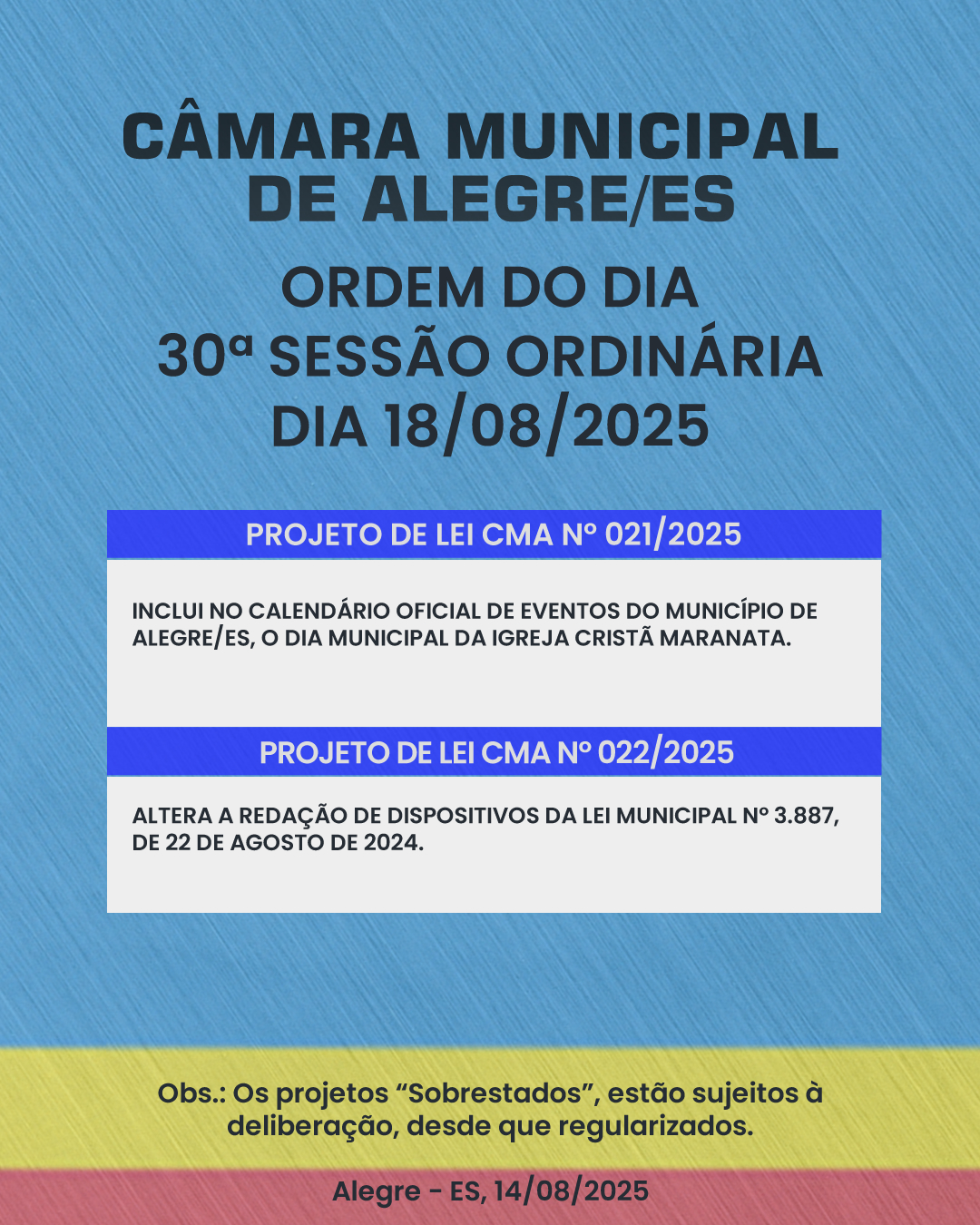 CÂMARA MUNICIPAL DE ALEGRE/ES

ORDEM DO DIA
30ª SESSÃO ORDINÁRIA
DIA 18/08/2025

PROJETO DE LEI CMA Nº 021/2025

INCLUI NO CALENDÁRIO OFICIAL DE EVENTOS DO MUNICÍPIO DE ALEGRE/ES, O DIA MUNICIPAL DA IGREJA CRISTÃ MARANATA.

PROJETO DE LEI CMA Nº 022/2025

ALTERA A REDAÇÃO DE DISPOSITIVOS DA LEI MUNICIPAL Nº 3.887, DE 22 DE AGOSTO DE 2024.

Obs.: Os projetos “Sobrestados”, estão sujeitos à deliberação, desde que regularizados.

Alegre - ES, 14/08/2025